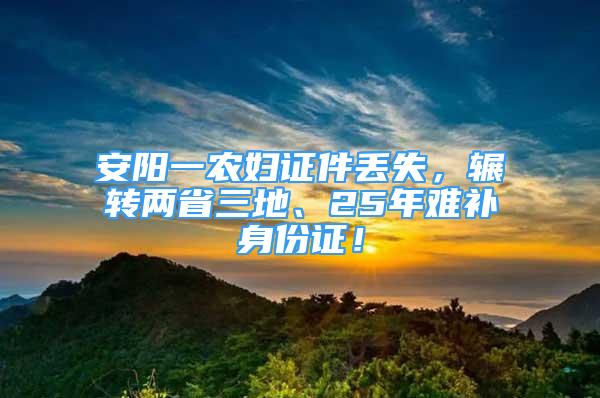 安阳一农妇证件丢失，辗转两省三地、25年难补身份证！